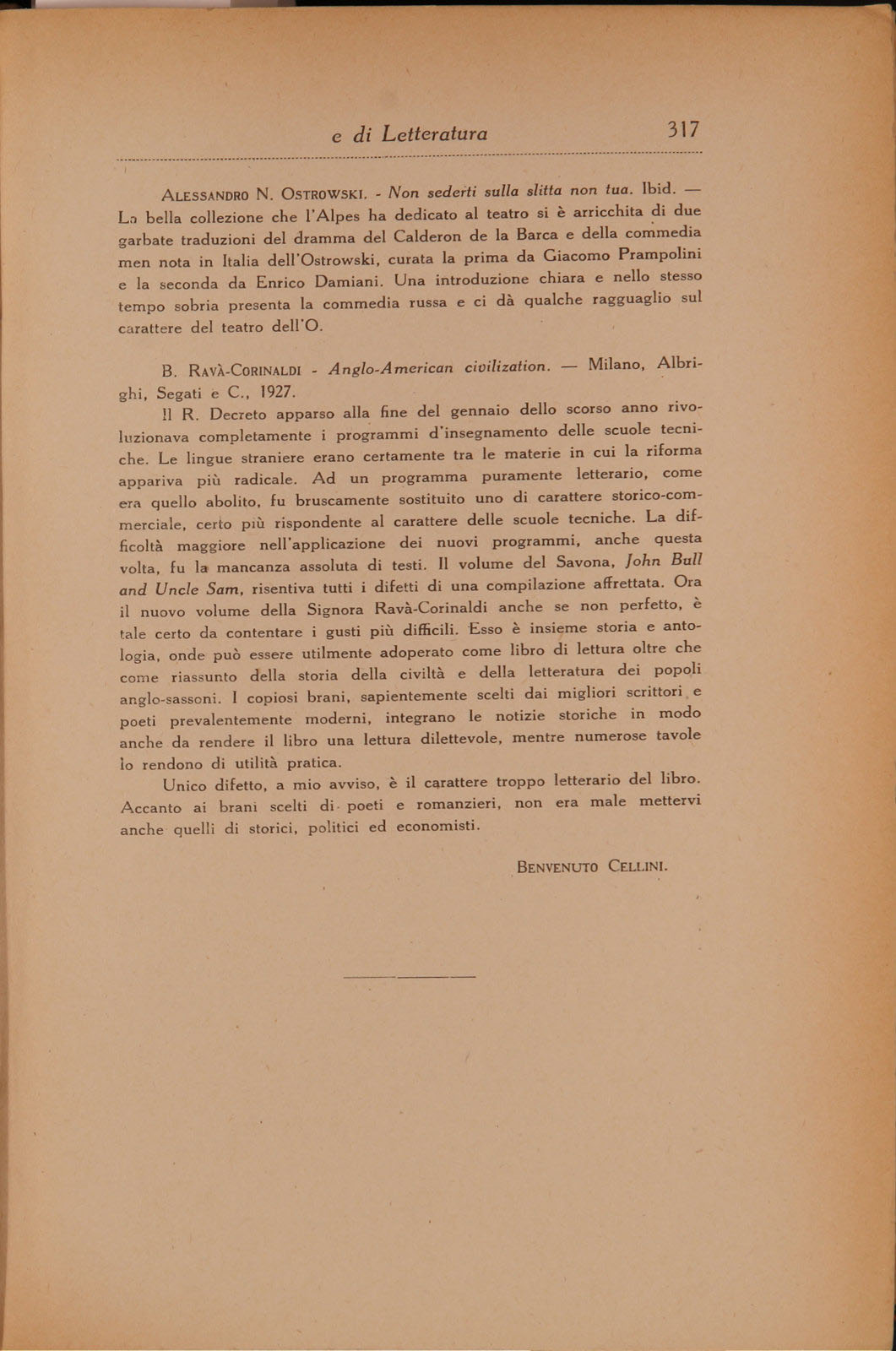 e di Letteratura 317

ALESSANDRO N. OSTROWSKI. - Non sederti sulla slitta non tua. Ibid. — La bella collezione che l'Alpes ha dedicato al teatro si è arricchita di due garbate traduzioni del dramma del Calderon de la Barca e della commedia men nota in Italia dell'Ostrowski, curata la prima da Giacomo Prampolini e la seconda da Enrico Damiani. Una introduzione chiara e nello stesso tempo sobria presenta la commedia russa e ci dà qualche ragguaglio sul carattere del teatro dell'O.

B. RAVÀ-CORINALDI - Anglo-American civilization. — Milano, Albrighi, Segati e C., 1927.

Il R. Decreto apparso alla fine del gennaio dello scorso anno rivoluzionava completamente i programmi d'insegnamento delle scuole tecniche. Le lingue straniere erano certamente tra le materie in cui la riforma appariva più radicale. Ad un programma puramente letterario, come era quello abolito, fu bruscamente sostituito uno di carattere storico-commerciale, certo più rispondente al carattere delle scuole tecniche. La difficoltà maggiore nell'applicazione dei nuovi programmi, anche questa volta, fu la mancanza assoluta di testi. Il volume del Savona, John Bull and Uncle Sam, risentiva tutti i difetti di una compilazione affrettata. Ora il nuovo volume della Signora Ravà-Corinaldi anche se non perfetto, è tale certo da contentare i gusti più difficili. Esso è insieme storia e antologia, onde può essere utilmente adoperato come libro di lettura oltre che come riassunto della storia della civiltà e della letteratura dei popoli anglo-sassoni. I copiosi brani, sapientemente scelti dai migliori scrittori e poeti prevalentemente moderni, integrano le notizie storiche in modo anche da rendere il libro una lettura dilettevole, mentre numerose tavole lo rendono di utilità pratica.

Unico difetto, a mio avviso, è il carattere troppo letterario del libro. Accanto ai brani scelti di poeti e romanzieri, non era male mettervi anche quelli di storici, politici ed economisti.

BENVENUTO CELLINI.